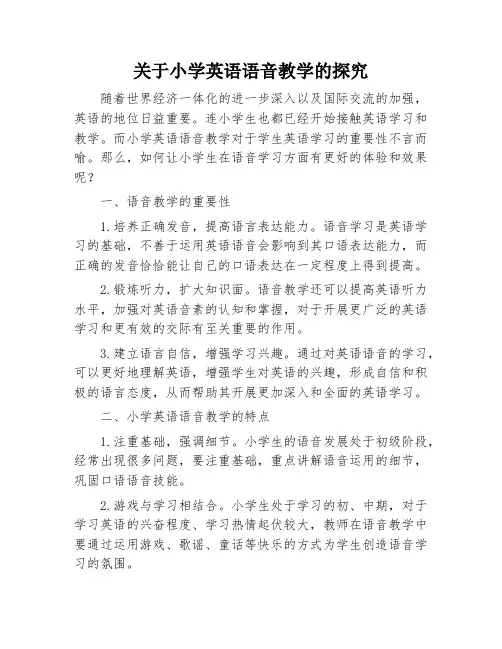 关于小学英语语音教学的探究

随着世界经济一体化的进一步深入以及国际交流的加强，英语的地位日益重要。连小学生也都已经开始接触英语学习和教学。而小学英语语音教学对于学生英语学习的重要性不言而喻。那么，如何让小学生在语音学习方面有更好的体验和效果呢？

一、语音教学的重要性

1.培养正确发音，提高语言表达能力。语音学习是英语学习的基础，不善于运用英语语音会影响到其口语表达能力，而正确的发音恰恰能让自己的口语表达在一定程度上得到提高。

2.锻炼听力，扩大知识面。语音教学还可以提高英语听力水平，加强对英语音素的认知和掌握，对于开展更广泛的英语学习和更有效的交际有至关重要的作用。

3.建立语言自信，增强学习兴趣。通过对英语语音的学习，可以更好地理解英语，增强学生对英语的兴趣，形成自信和积极的语言态度，从而帮助其开展更加深入和全面的英语学习。

二、小学英语语音教学的特点

1.注重基础，强调细节。小学生的语音发展处于初级阶段，经常出现很多问题，要注重基础，重点讲解语音运用的细节，巩固口语语音技能。

2.游戏与学习相结合。小学生处于学习的初、中期，对于学习英语的兴奋程度、学习热情起伏较大，教师在语音教学中要通过运用游戏、歌谣、童话等快乐的方式为学生创造语音学习的氛围。